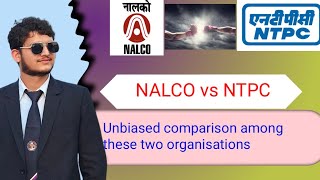 नालको
NALCO

एनटीपीसी
NTPC

NALCO vs NTPC

Unbiased comparison among these two organisations